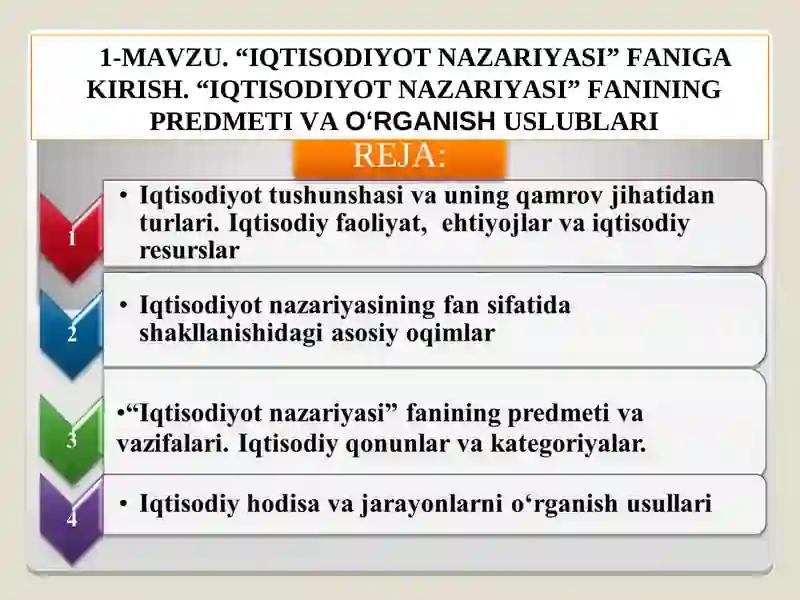 1-MAVZU. “IQTISODIYOT NAZARIYASI” FANIGA KIRISH. “IQTISODIYOT NAZARIYASI” FANINING PREDMETI VA O‘RGANISH USLUBLARI

REJA:

1

• Iqtisodiyot tushunshasi va uning qamrov jihatidan turlari. Iqtisodiy faoliyat, ehtiyojlar va iqtisodiy resurslar

2

• Iqtisodiyot nazariyasining fan sifatida shakllanishidagi asosiy oqimlar

3

•“Iqtisodiyot nazariyasi” fanining predmeti va vazifalari. Iqtisodiy qonunlar va kategoriyalar.

4

• Iqtisodiy hodisa va jarayonlarni o‘rganish usullari